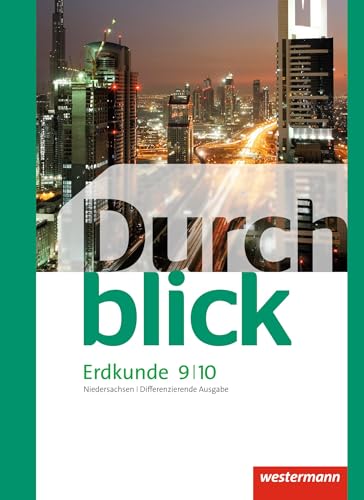 Durch
blick

Erdkunde 9|10

Niedersachsen | Differenzierende Ausgabe

westermann